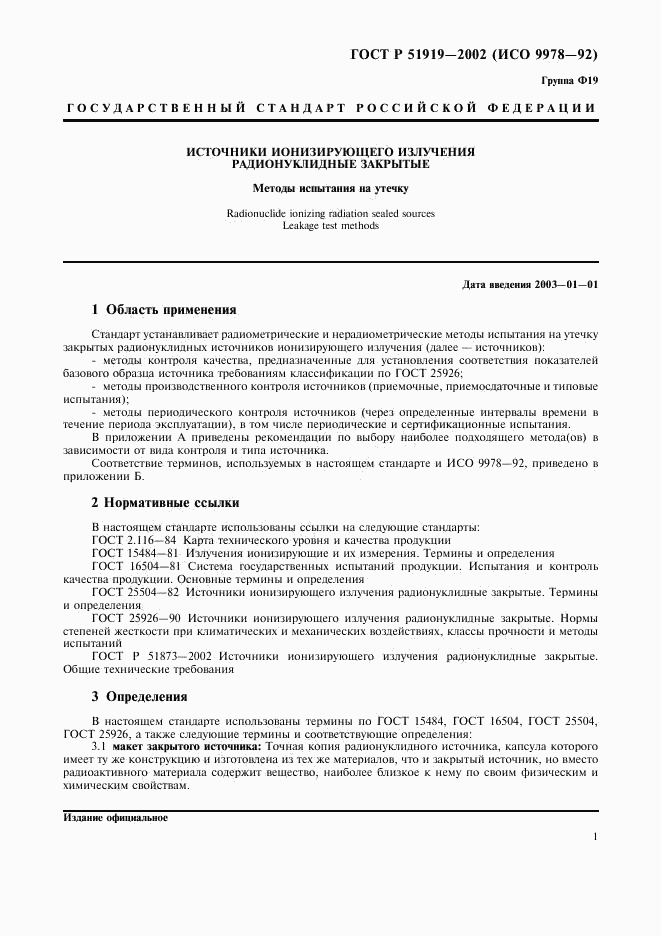 ГОСТ Р 51919—2002 (ИСО 9978—92)

Группа Ф19

ГОСУДАРСТВЕННЫЙ СТАНДАРТ РОССИЙСКОЙ ФЕДЕРАЦИИ

ИСТОЧНИКИ ИОНИЗИРУЮЩЕГО ИЗЛУЧЕНИЯ РАДИОНУКЛИДНЫЕ ЗАКРЫТЫЕ

Методы испытания на утечку

Radionuclide ionizing radiation sealed sources
Leakage test methods

Дата введения 2003—01—01

1 Область применения

Стандарт устанавливает радиометрические и нерадиометрические методы испытания на утечку закрытых радионуклидных источников ионизирующего излучения (далее — источников):

- методы контроля качества, предназначенные для установления соответствия показателей базового образца источника требованиям классификации по ГОСТ 25926;

- методы производственного контроля источников (приемочные, приемосдаточные и типовые испытания);

- методы периодического контроля источников (через определенные интервалы времени в течение периода эксплуатации), в том числе периодические и сертификационные испытания.

В приложении А приведены рекомендации по выбору наиболее подходящего метода(ов) в зависимости от вида контроля и типа источника.

Соответствие терминов, используемых в настоящем стандарте и ИСО 9978—92, приведено в приложении Б.

2 Нормативные ссылки

В настоящем стандарте использованы ссылки на следующие стандарты:

ГОСТ 2.116—84 Карта технического уровня и качества продукции

ГОСТ 15484—81 Излучения ионизирующие и их измерения. Термины и определения

ГОСТ 16504—81 Система государственных испытаний продукции. Испытания и контроль качества продукции. Основные термины и определения

ГОСТ 25504—82 Источники ионизирующего излучения радионуклидные закрытые. Термины и определения

ГОСТ 25926—90 Источники ионизирующего излучения радионуклидные закрытые. Нормы степеней жесткости при климатических и механических воздействиях, классы прочности и методы испытаний

ГОСТ Р 51873—2002 Источники ионизирующего излучения радионуклидные закрытые. Общие технические требования

3 Определения

В настоящем стандарте использованы термины по ГОСТ 15484, ГОСТ 16504, ГОСТ 25504, ГОСТ 25926, а также следующие термины и соответствующие определения:

3.1 макет закрытого источника: Точная копия радионуклидного источника, капсула которого имеет ту же конструкцию и изготовлена из тех же материалов, что и закрытый источник, но вместо радиоактивного материала содержит вещество, наиболее близкое к нему по своим физическим и химическим свойствам.

Издание официальное

1